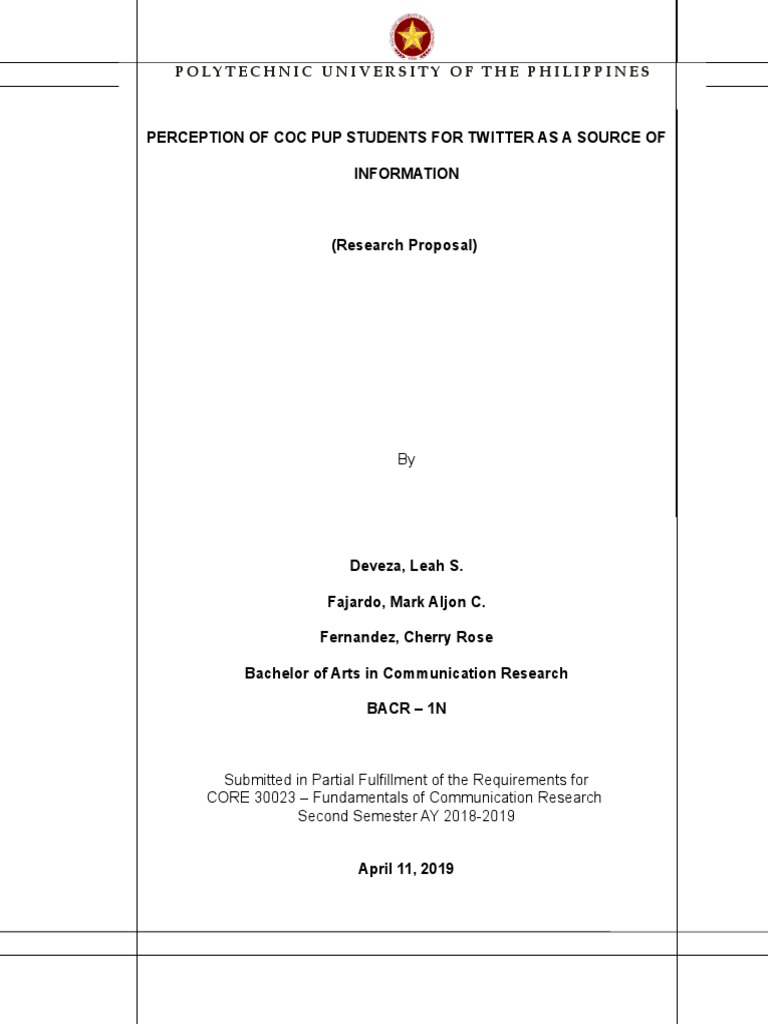 POLYTECHNIC UNIVERSITY OF THE PHILIPPINES

PERCEPTION OF COC PUP STUDENTS FOR TWITTER AS A SOURCE OF INFORMATION

(Research Proposal)

By

Deveza, Leah S.

Fajardo, Mark Aljon C.

Fernandez, Cherry Rose

Bachelor of Arts in Communication Research

BACR – 1N

Submitted in Partial Fulfillment of the Requirements for
CORE 30023 – Fundamentals of Communication Research
Second Semester AY 2018-2019

April 11, 2019